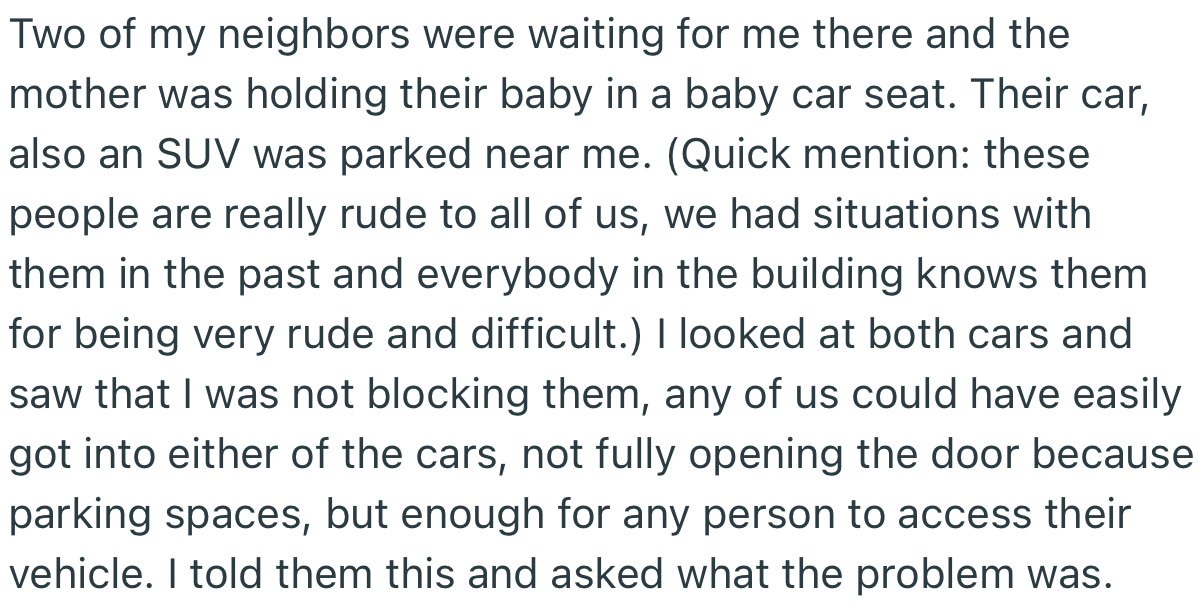 Two of my neighbors were waiting for me there and the mother was holding their baby in a baby car seat. Their car, also an SUV was parked near me. (Quick mention: these people are really rude to all of us, we had situations with them in the past and everybody in the building knows them for being very rude and difficult.) I looked at both cars and saw that I was not blocking them, any of us could have easily got into either of the cars, not fully opening the door because parking spaces, but enough for any person to access their vehicle. I told them this and asked what the problem was.